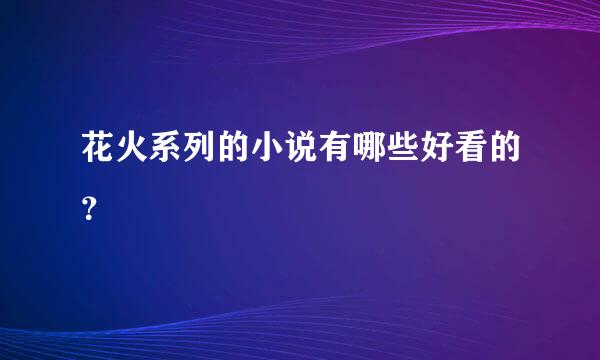 花火系列的小说有哪些好看的?